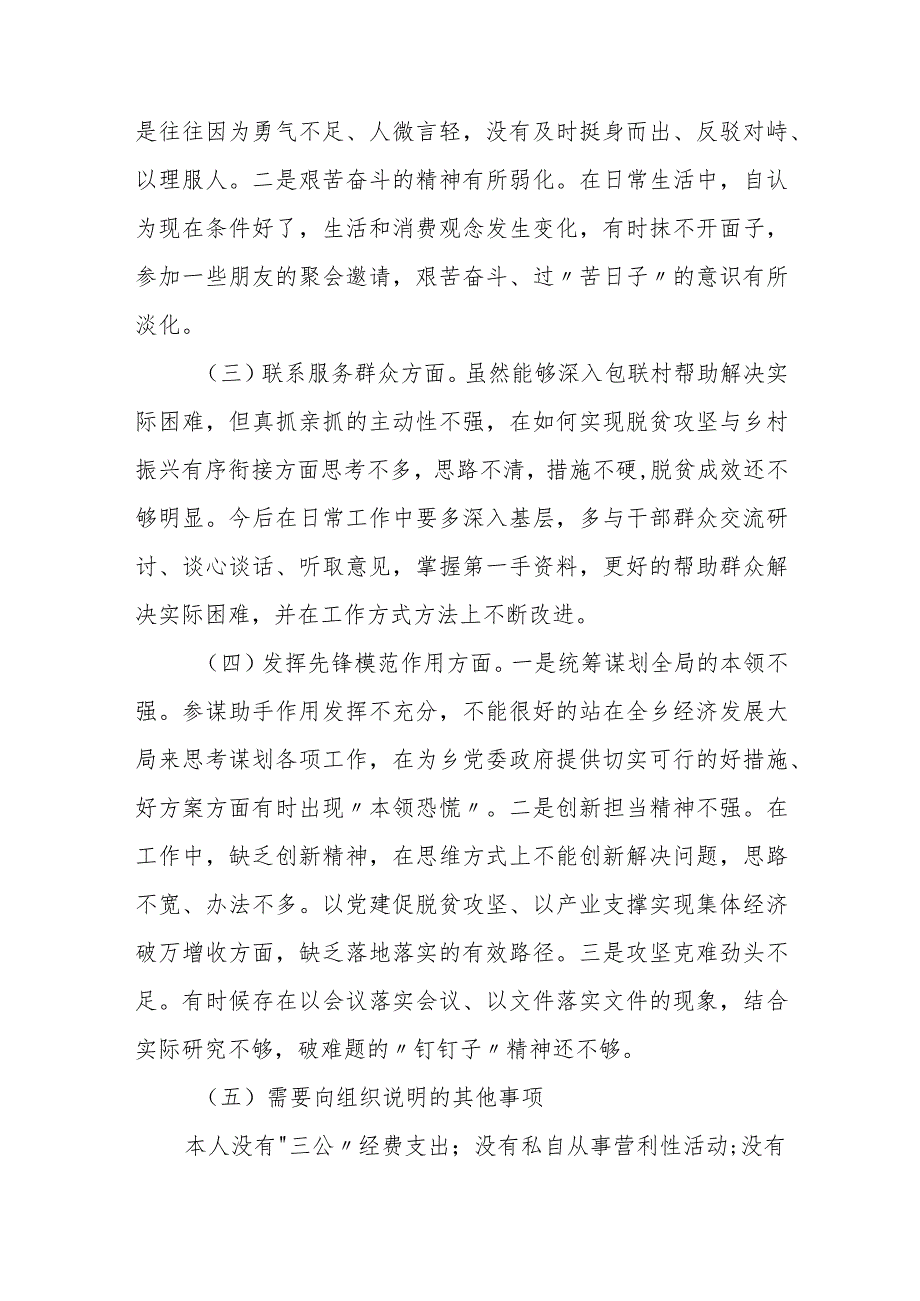 是往往因为勇气不足、人微言轻，没有及时挺身而出、反驳对峙、以理服人。二是艰苦奋斗的精神有所弱化。在日常生活中，自认为现在条件好了，生活和消费观念发生变化，有时抹不开面子，参加一些朋友的聚会邀请，艰苦奋斗、过〃苦日子〃的意识有所淡化。

（三）联系服务群众方面。虽然能够深入包联村帮助解决实际困难，但真抓亲抓的主动性不强，在如何实现脱贫攻坚与乡村振兴有序衔接方面思考不多，思路不清，措施不硬，脱贫成效还不够明显。今后在日常工作中要多深入基层，多与干部群众交流研讨、谈心谈话、听取意见，掌握第一手资料，更好的帮助群众解决实际困难，并在工作方式方法上不断改进。

（四）发挥先锋模范作用方面。一是统筹谋划全局的本领不强。参谋助手作用发挥不充分，不能很好的站在全乡经济发展大局来思考谋划各项工作，在为乡党委政府提供切实可行的好措施、好方案方面有时出现〃本领恐慌〃。二是创新担当精神不强。在工作中，缺乏创新精神，在思维方式上不能创新解决问题，思路不宽、办法不多。以党建促脱贫攻坚、以产业支撑实现集体经济破万增收方面，缺乏落地落实的有效路径。三是攻坚克难劲头不足。有时候存在以会议落实会议、以文件落实文件的现象，结合实际研究不够，破难题的〃钉钉子〃精神还不够。

（五）需要向组织说明的其他事项

本人没有"三公〃经费支出；没有私自从事营利性活动；没有